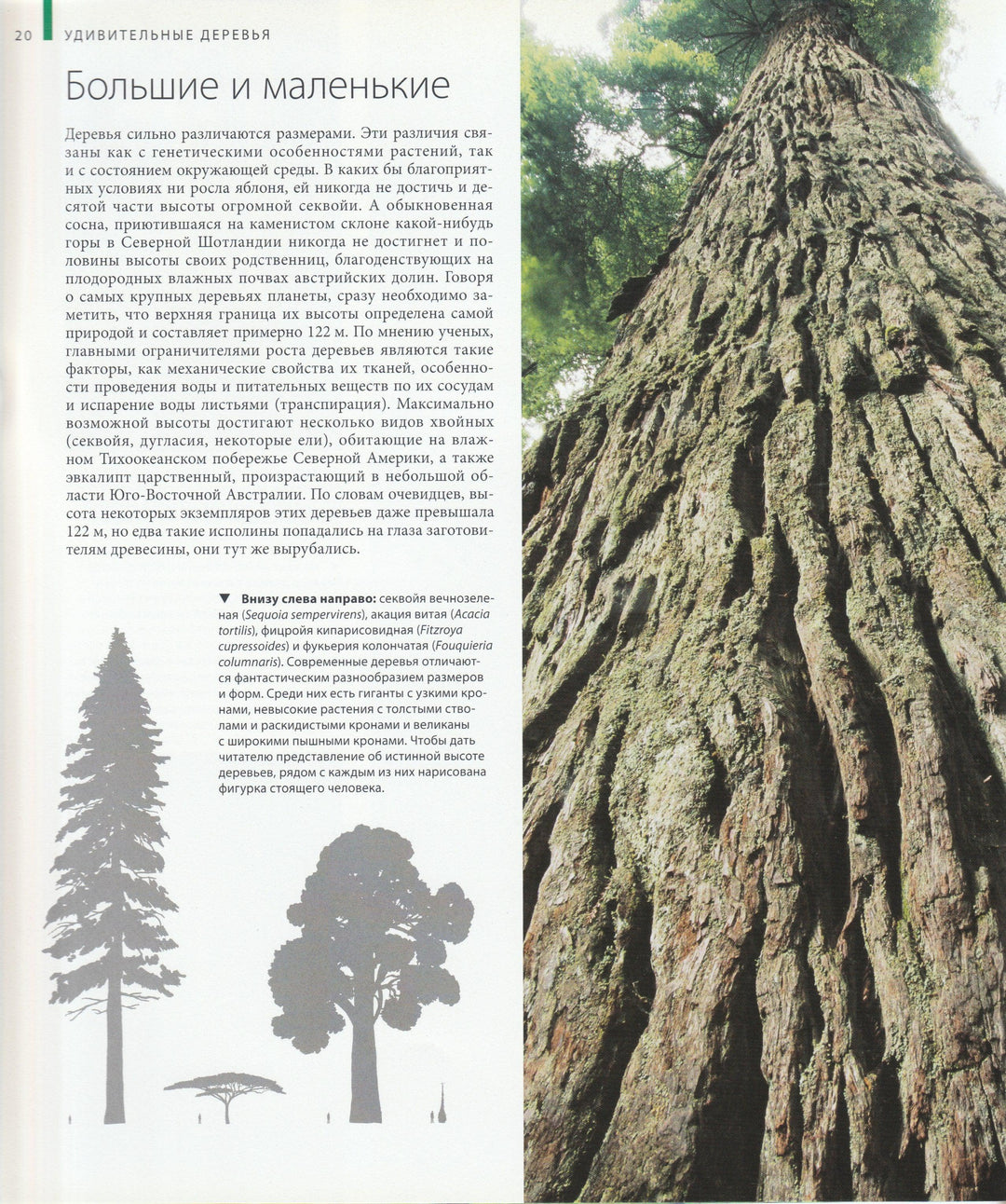 20 УДИВИТЕЛЬНЫЕ ДЕРЕВЬЯ

Большие и маленькие

Деревья сильно различаются размерами. Эти различия связаны как с генетическими особенностями растений, так и с состоянием окружающей среды. В каких бы благоприятных условиях ни росла яблоня, ей никогда не достичь и десятой части высоты огромной секвойи. А обыкновенная сосна, приютившаяся на каменистом склоне какой-нибудь горы в Северной Шотландии никогда не достигнет и половины высоты своих родственниц, благоденствующих на плодородных влажных почвах австрийских долин. Говоря о самых крупных деревьях планеты, сразу необходимо заметить, что верхняя граница их высоты определена самой природой и составляет примерно 122 м. По мнению ученых, главными ограничителями роста деревьев являются такие факторы, как механические свойства их тканей, особенности проведения воды и питательных веществ по их сосудам и испарение воды листьями (транспирация). Максимально возможной высоты достигают несколько видов хвойных (секвойя, дугласия, некоторые ели), обитающие на влажном Тихоокеанском побережье Северной Америки, а также эвкалипт царственный, произрастающий в небольшой области Юго-Восточной Австралии. По словам очевидцев, высота некоторых экземпляров этих деревьев даже превышала 122 м, но едва такие исполины попадались на глаза заготовителям древесины, они тут же вырубались.

▼ Внизу слева направо: секвойя вечнозеленая (Sequoia sempervirens), акация витая (Acacia tortilis), фицройя кипарисовидная (Fitzroya cupressoides) и фукьерия колончатая (Fouquieria columnaris). Современные деревья отличаются фантастическим разнообразием размеров и форм. Среди них есть гиганты с узкими кронами, невысокие растения с толстыми стволами и раскидистыми кронами и великаны с широкими пышными кронами. Чтобы дать читателю представление об истинной высоте деревьев, рядом с каждым из них нарисована фигурка стоящего человека.